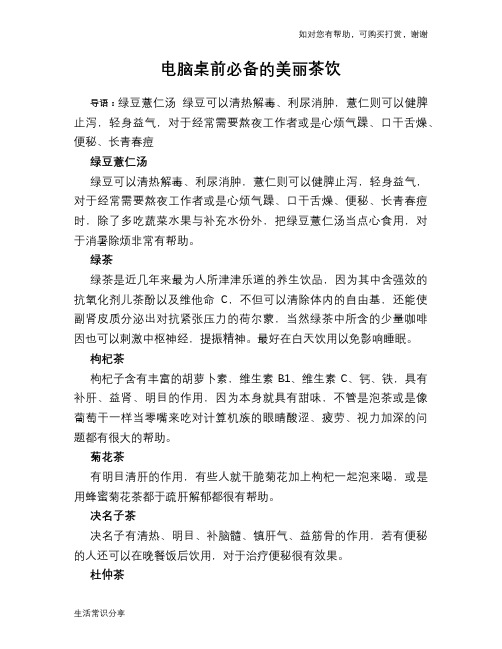 如对您有帮助，可购买打赏，谢谢

电脑桌前必备的美丽茶饮

导语：绿豆薏仁汤 绿豆可以清热解毒、利尿消肿，薏仁则可以健脾止泻，轻身益气，对于经常需要熬夜工作者或是心烦气躁、口干舌燥、便秘、长青春痘

绿豆薏仁汤

绿豆可以清热解毒、利尿消肿，薏仁则可以健脾止泻，轻身益气，对于经常需要熬夜工作者或是心烦气躁、口干舌燥、便秘、长青春痘时，除了多吃蔬菜水果与补充水份外，把绿豆薏仁汤当点心食用，对于消暑除烦非常有帮助。

绿茶

绿茶是近几年来最为人所津津乐道的养生饮品，因为其中含强效的抗氧化剂儿茶酚以及维他命 C，不但可以清除体内的自由基，还能使副肾皮质分泌出对抗紧张压力的荷尔蒙，当然绿茶中所含的少量咖啡因也可以刺激中枢神经，提振精神。最好在白天饮用以免影响睡眠。

枸杞茶

枸杞子含有丰富的胡萝卜素，维生素 B1、维生素 C、钙、铁，具有补肝、益肾、明目的作用，因为本身就具有甜味，不管是泡茶或是像葡萄干一样当零嘴来吃对计算机族的眼睛酸涩、疲劳、视力加深的问题都有很大的帮助。

菊花茶

有明目清肝的作用，有些人就干脆菊花加上枸杞一起泡来喝，或是用蜂蜜菊花茶都于疏肝解郁都很有帮助。

决名子茶

决名子有清热、明目、补脑髓、镇肝气、益筋骨的作用，若有便秘的人还可以在晚餐饭后饮用，对于治疗便秘很有效果。

杜仲茶

生活常识分享